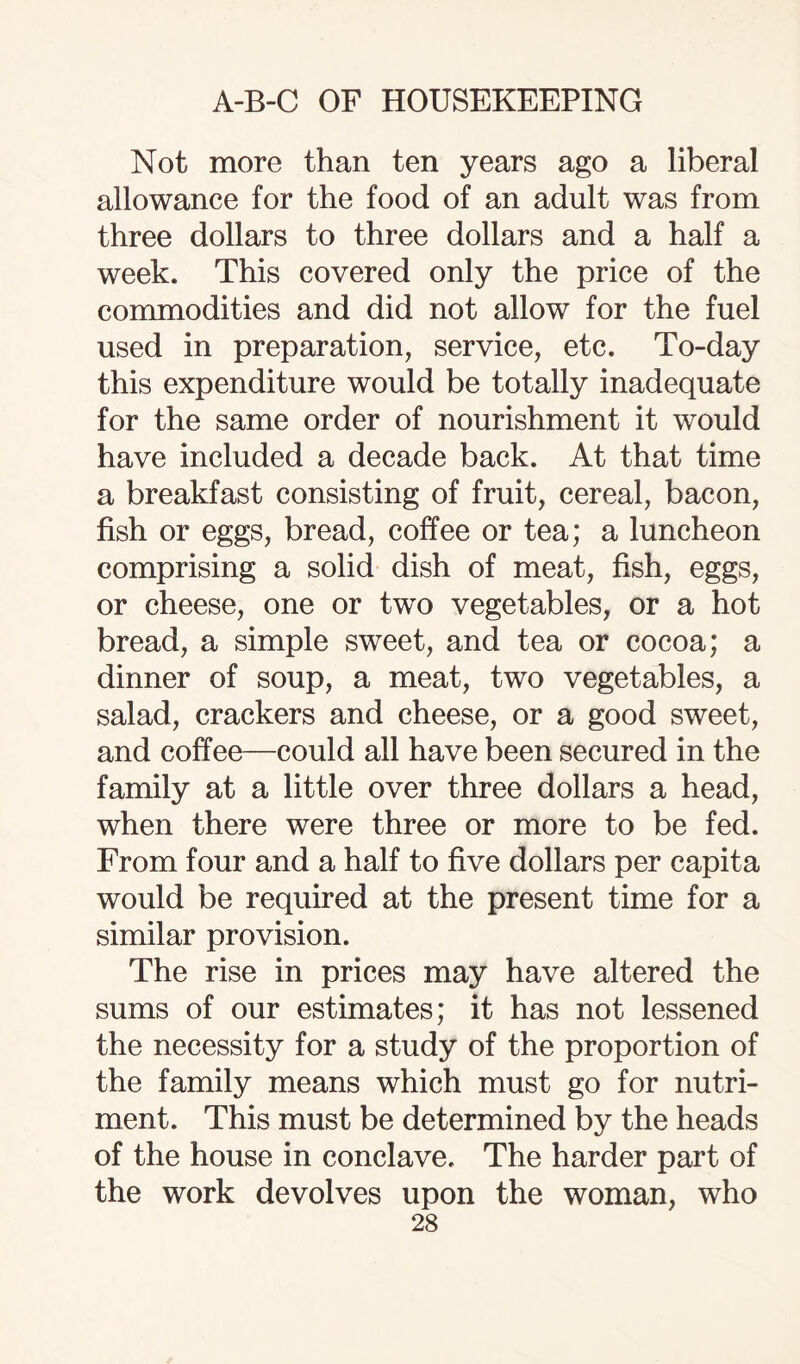 A-B-C OF HOUSEKEEPING

Not more than ten years ago a liberal allowance for the food of an adult was from three dollars to three dollars and a half a week. This covered only the price of the commodities and did not allow for the fuel used in preparation, service, etc. To-day this expenditure would be totally inadequate for the same order of nourishment it would have included a decade back. At that time a breakfast consisting of fruit, cereal, bacon, fish or eggs, bread, coffee or tea; a luncheon comprising a solid dish of meat, fish, eggs, or cheese, one or two vegetables, or a hot bread, a simple sweet, and tea or cocoa; a dinner of soup, a meat, two vegetables, a salad, crackers and cheese, or a good sweet, and coffee—could all have been secured in the family at a little over three dollars a head, when there were three or more to be fed. From four and a half to five dollars per capita would be required at the present time for a similar provision.

The rise in prices may have altered the sums of our estimates; it has not lessened the necessity for a study of the proportion of the family means which must go for nutriment. This must be determined by the heads of the house in conclave. The harder part of the work devolves upon the woman, who

28